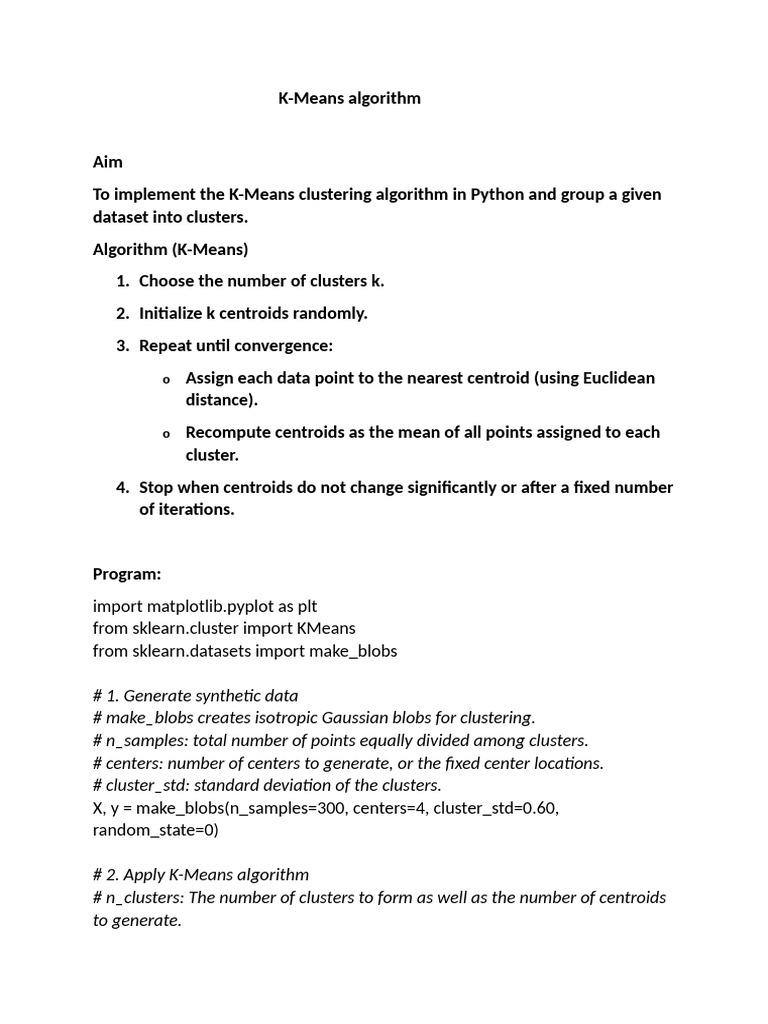 K-Means algorithm

Aim

To implement the K-Means clustering algorithm in Python and group a given dataset into clusters.

Algorithm (K-Means)

1. Choose the number of clusters k.

2. Initialize k centroids randomly.

3. Repeat until convergence:

o Assign each data point to the nearest centroid (using Euclidean distance).

o Recompute centroids as the mean of all points assigned to each cluster.

4. Stop when centroids do not change significantly or after a fixed number of iterations.

Program:

import matplotlib.pyplot as plt
from sklearn.cluster import KMeans
from sklearn.datasets import make_blobs

# 1. Generate synthetic data
# make_blobs creates isotropic Gaussian blobs for clustering.
# n_samples: total number of points equally divided among clusters.
# centers: number of centers to generate, or the fixed center locations.
# cluster_std: standard deviation of the clusters.
X, y = make_blobs(n_samples=300, centers=4, cluster_std=0.60,
random_state=0)

# 2. Apply K-Means algorithm
# n_clusters: The number of clusters to form as well as the number of centroids to generate.